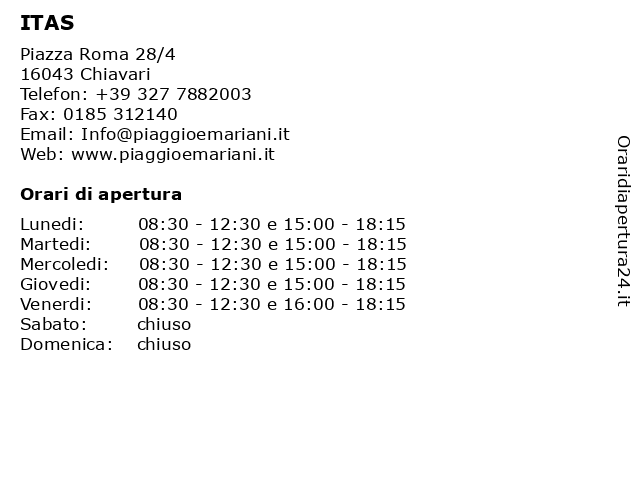 ITAS

Piazza Roma 28/4
16043 Chiavari
Telefon: +39 327 7882003
Fax: 0185 312140
Email: Info@piaggioemariani.it
Web: www.piaggioemariani.it

Orari di apertura

Lunedi: 08:30 - 12:30 e 15:00 - 18:15
Martedi: 08:30 - 12:30 e 15:00 - 18:15
Mercoledi: 08:30 - 12:30 e 15:00 - 18:15
Giovedi: 08:30 - 12:30 e 15:00 - 18:15
Venerdi: 08:30 - 12:30 e 16:00 - 18:15
Sabato: chiuso
Domenica: chiuso

Oraridiapertura24.it